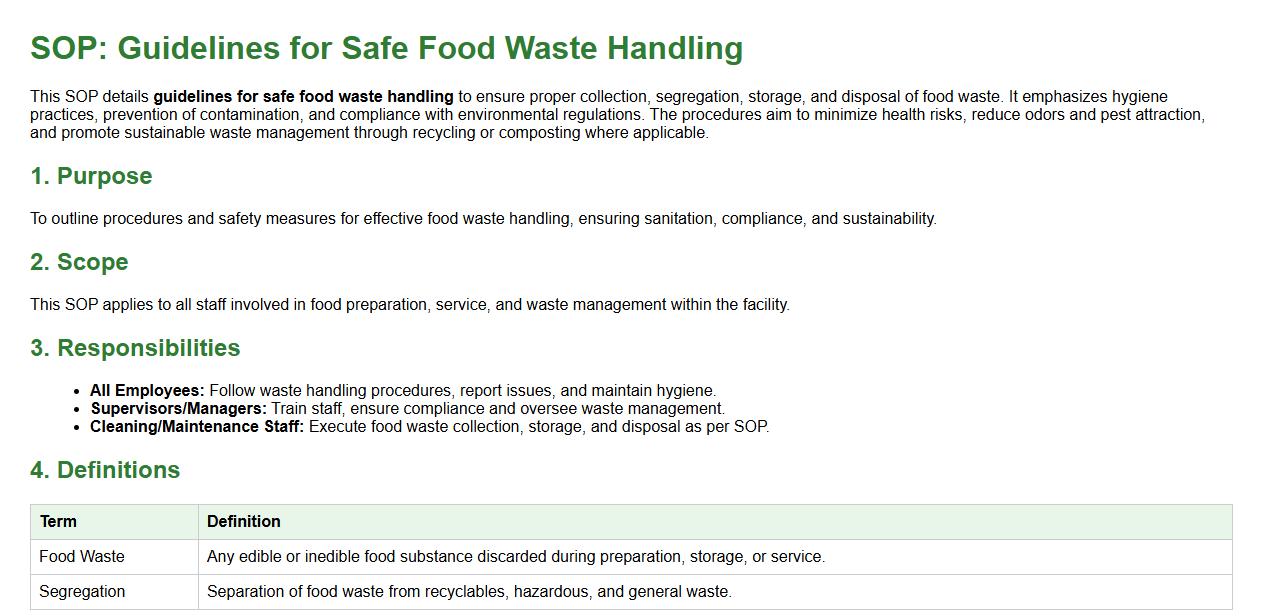 SOP: Guidelines for Safe Food Waste Handling

This SOP details guidelines for safe food waste handling to ensure proper collection, segregation, storage, and disposal of food waste. It emphasizes hygiene practices, prevention of contamination, and compliance with environmental regulations. The procedures aim to minimize health risks, reduce odors and pest attraction, and promote sustainable waste management through recycling or composting where applicable.

1. Purpose

To outline procedures and safety measures for effective food waste handling, ensuring sanitation, compliance, and sustainability.

2. Scope

This SOP applies to all staff involved in food preparation, service, and waste management within the facility.

3. Responsibilities

• All Employees: Follow waste handling procedures, report issues, and maintain hygiene.
• Supervisors/Managers: Train staff, ensure compliance and oversee waste management.
• Cleaning/Maintenance Staff: Execute food waste collection, storage, and disposal as per SOP.

4. Definitions

| Term | Definition |
|---|---|
| Food Waste | Any edible or inedible food substance discarded during preparation, storage, or service. |
| Segregation | Separation of food waste from recyclables, hazardous, and general waste. |